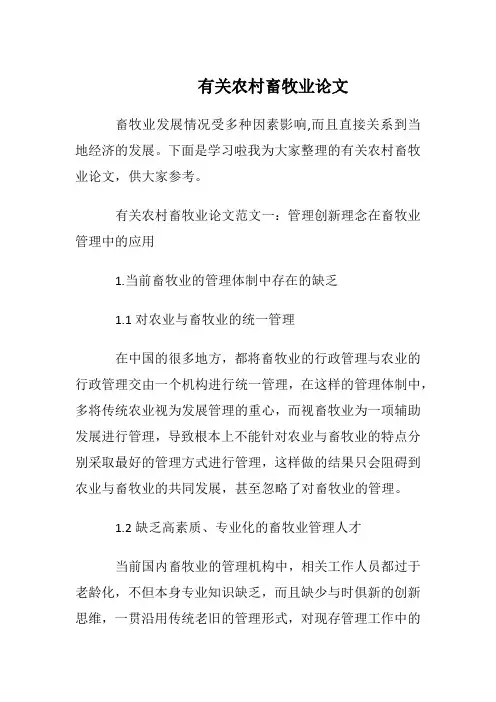 有关农村畜牧业论文

畜牧业发展情况受多种因素影响,而且直接关系到当地经济的发展。下面是学习啦我为大家整理的有关农村畜牧业论文，供大家参考。

有关农村畜牧业论文范文一：管理创新理念在畜牧业管理中的应用

1.当前畜牧业的管理体制中存在的缺乏

1.1 对农业与畜牧业的统一管理

在中国的很多地方，都将畜牧业的行政管理与农业的行政管理交由一个机构进行统一管理，在这样的管理体制中，多将传统农业视为发展管理的重心，而视畜牧业为一项辅助发展进行管理，导致根本上不能针对农业与畜牧业的特点分别采取最好的管理方式进行管理，这样做的结果只会阻碍到农业与畜牧业的共同发展，甚至忽略了对畜牧业的管理。

1.2 缺乏高素质、专业化的畜牧业管理人才

当前国内畜牧业的管理机构中，相关工作人员都过于老龄化，不但本身专业知识缺乏，而且缺少与时俱新的创新思维，一贯沿用传统老旧的管理形式，对现存管理工作中的